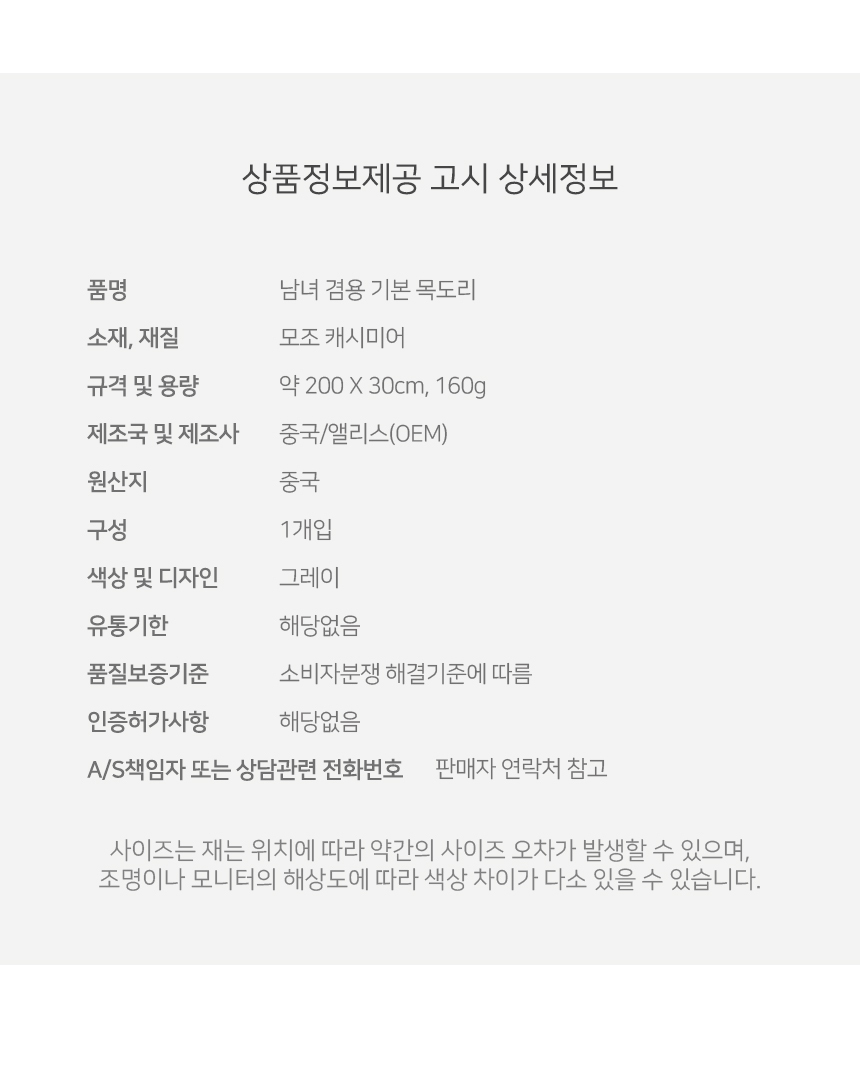 상품정보제공 고시 상세정보

품명 남녀 겸용 기본 목도리
소재, 재질 모조 캐시미어
규격 및 용량 약 200 X 30cm, 160g
제조국 및 제조사 중국/앨리스(OEM)
원산지 중국
구성 1개입
색상 및 디자인 그레이
유통기한 해당없음
품질보증기준 소비자분쟁 해결기준에 따름
인증허가사항 해당없음
A/S책임자 또는 상담관련 전화번호 판매자 연락처 참고

사이즈는 재는 위치에 따라 약간의 사이즈 오차가 발생할 수 있으며, 조명이나 모니터의 해상도에 따라 색상 차이가 다소 있을 수 있습니다.